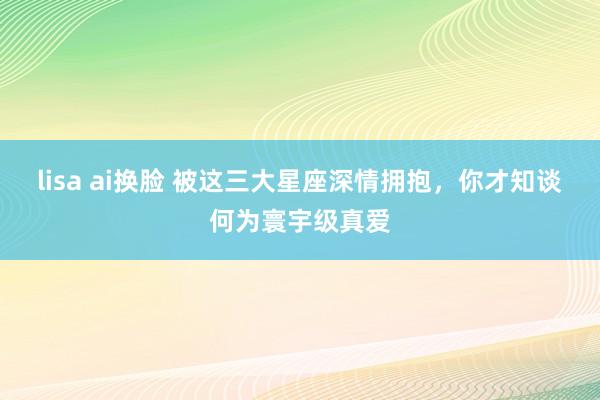 lisa ai换脸 被这三大星座深情拥抱，你才知谈何为寰宇级真爱